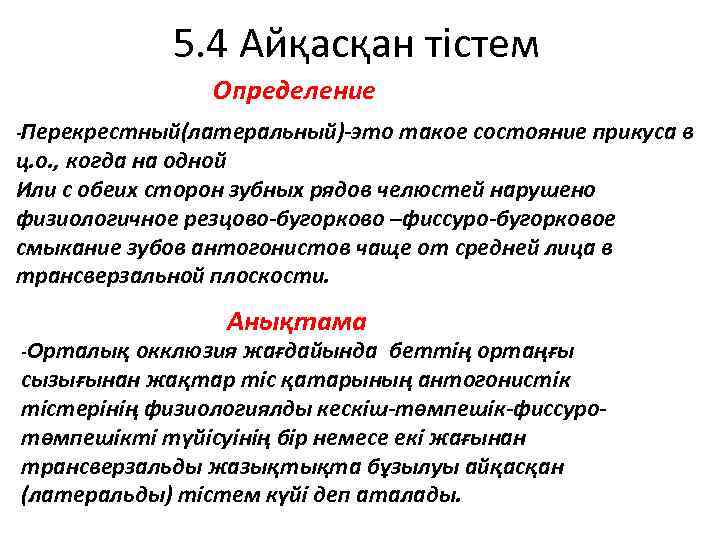 5.4 Айқасқан тістем

Определение

-Перекрестный(латеральный)-это такое состояние прикуса в ц.о., когда на одной
Или с обеих сторон зубных рядов челюстей нарушено физиологичное резцово-бугорково –фиссуро-бугорковое смыкание зубов антогонистов чаще от средней лица в трансверзальной плоскости.

Анықтама

-Орталық окклюзия жағдайында беттің ортаңғы сызығынан жақтар тіс қатарының антогонистік тістерінің физиологиялды кескіш-төмпешік-фиссуро-төмпешікті түйісуінің бір немесе екі жағынан трансверзальды жазықтықта бұзылуы айқасқан (латеральды) тістем күйі деп аталады.